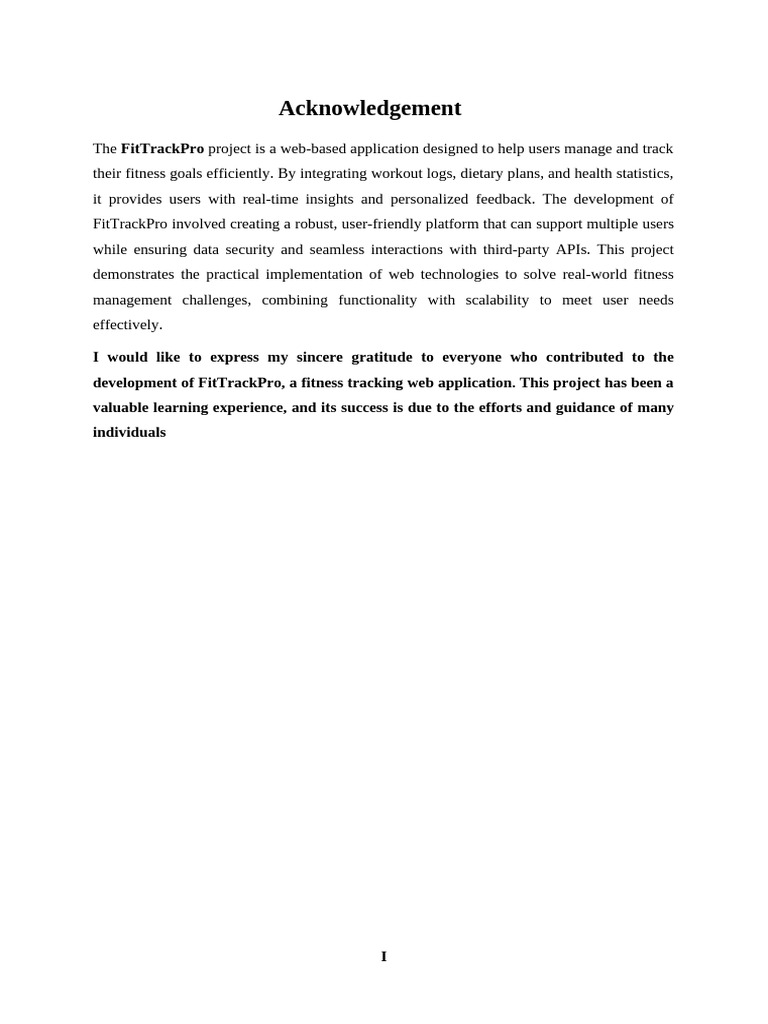 Acknowledgement

The FitTrackPro project is a web-based application designed to help users manage and track their fitness goals efficiently. By integrating workout logs, dietary plans, and health statistics, it provides users with real-time insights and personalized feedback. The development of FitTrackPro involved creating a robust, user-friendly platform that can support multiple users while ensuring data security and seamless interactions with third-party APIs. This project demonstrates the practical implementation of web technologies to solve real-world fitness management challenges, combining functionality with scalability to meet user needs effectively.

I would like to express my sincere gratitude to everyone who contributed to the development of FitTrackPro, a fitness tracking web application. This project has been a valuable learning experience, and its success is due to the efforts and guidance of many individuals

I